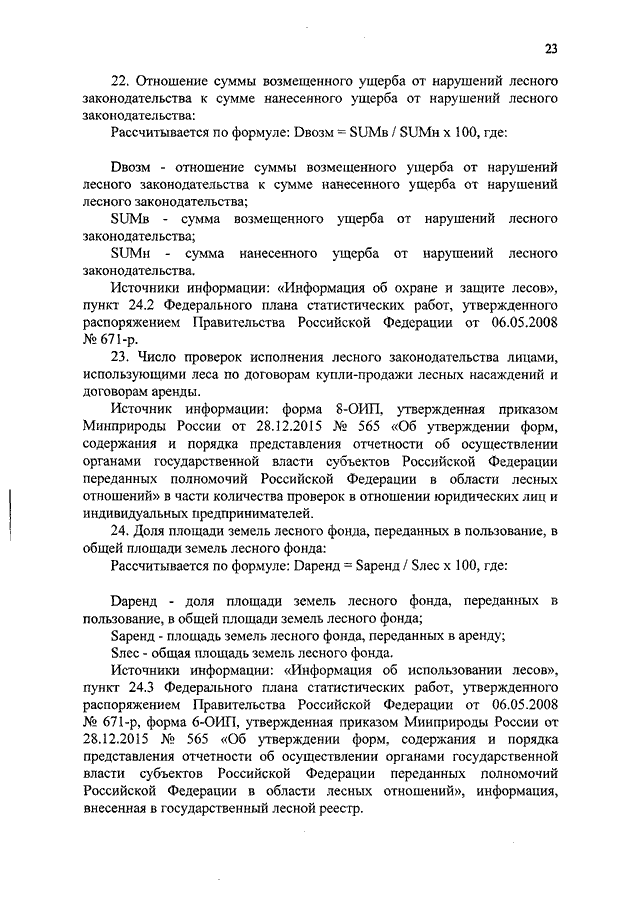 23

22. Отношение суммы возмещенного ущерба от нарушений лесного законодательства к сумме нанесенного ущерба от нарушений лесного законодательства:

Рассчитывается по формуле: Dвозм = SUMв / SUMн x 100, где:

Dвозм - отношение суммы возмещенного ущерба от нарушений лесного законодательства к сумме нанесенного ущерба от нарушений лесного законодательства;

SUMв - сумма возмещенного ущерба от нарушений лесного законодательства;

SUMн - сумма нанесенного ущерба от нарушений лесного законодательства.

Источники информации: «Информация об охране и защите лесов», пункт 24.2 Федерального плана статистических работ, утвержденного распоряжением Правительства Российской Федерации от 06.05.2008 № 671-р.

23. Число проверок исполнения лесного законодательства лицами, использующими леса по договорам купли-продажи лесных насаждений и договорам аренды.

Источник информации: форма 8-ОИП, утвержденная приказом Минприроды России от 28.12.2015 № 565 «Об утверждении форм, содержания и порядка представления отчетности об осуществлении органами государственной власти субъектов Российской Федерации переданных полномочий Российской Федерации в области лесных отношений» в части количества проверок в отношении юридических лиц и индивидуальных предпринимателей.

24. Доля площади земель лесного фонда, переданных в пользование, в общей площади земель лесного фонда:

Рассчитывается по формуле: Dаренд = Sаренд / Sлес x 100, где:

Dаренд - доля площади земель лесного фонда, переданных в пользование, в общей площади земель лесного фонда;

Sаренд - площадь земель лесного фонда, переданных в аренду;

Sлес - общая площадь земель лесного фонда.

Источники информации: «Информация об использовании лесов», пункт 24.3 Федерального плана статистических работ, утвержденного распоряжением Правительства Российской Федерации от 06.05.2008 № 671-р, форма 6-ОИП, утвержденная приказом Минприроды России от 28.12.2015 № 565 «Об утверждении форм, содержания и порядка представления отчетности об осуществлении органами государственной власти субъектов Российской Федерации переданных полномочий Российской Федерации в области лесных отношений», информация, внесенная в государственный лесной реестр.